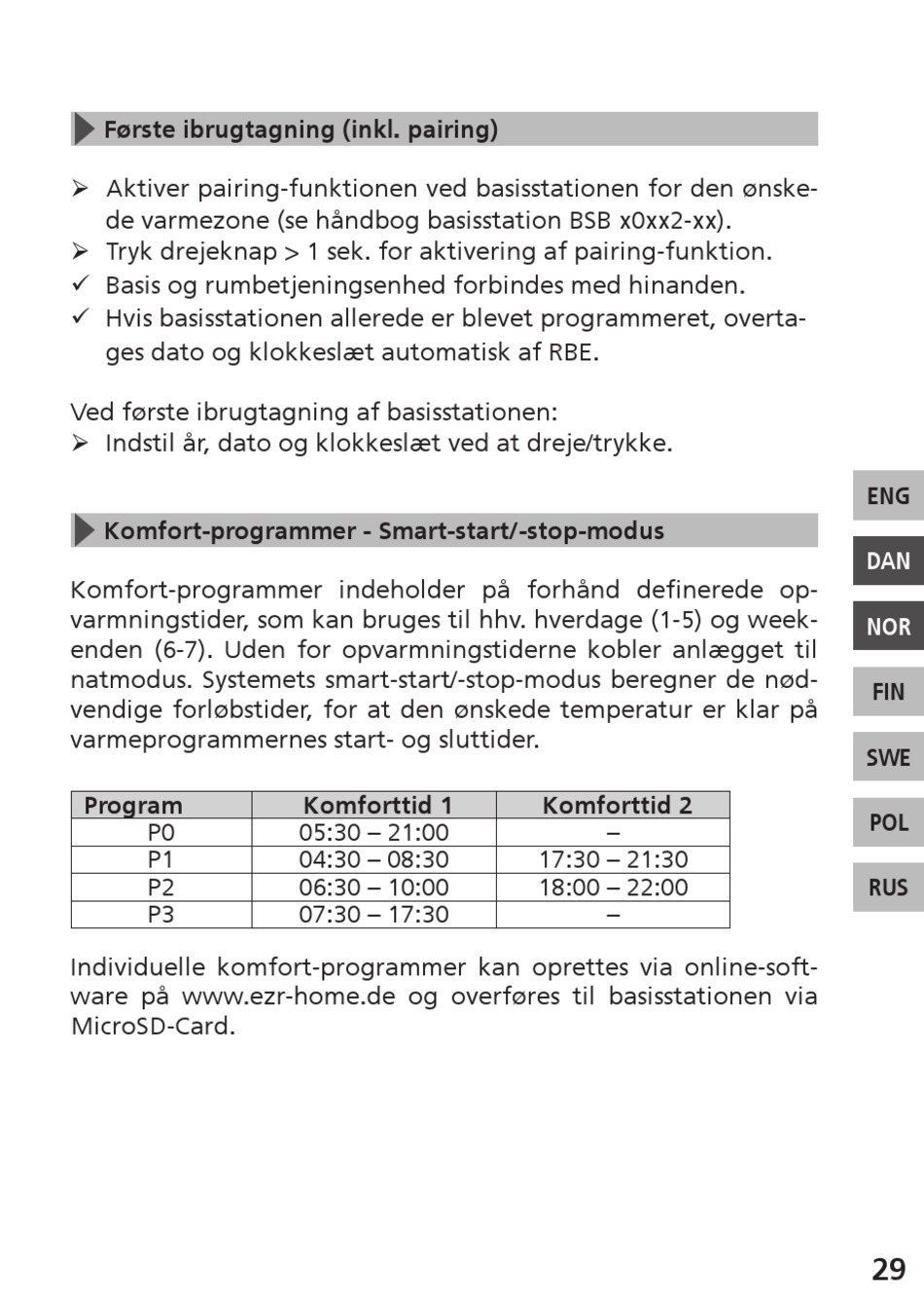 Første ibrugtagning (inkl. pairing)

➢ Aktiver pairing-funktionen ved basisstationen for den ønskede varmezone (se håndbog basisstation BSB x0xx2-xx).
➢ Tryk drejeknap > 1 sek. for aktivering af pairing-funktion.
✓ Basis og rumbetjeningsenhed forbindes med hinanden.
✓ Hvis basisstationen allerede er blevet programmeret, overtages dato og klokkeslæt automatisk af RBE.

Ved første ibrugtagning af basisstationen:
➢ Indstil år, dato og klokkeslæt ved at dreje/trykke.

Komfort-programmer - Smart-start/-stop-modus

Komfort-programmer indeholder på forhånd definerede opvarmningstider, som kan bruges til hhv. hverdage (1-5) og weekenden (6-7). Uden for opvarmningstiderne kobler anlægget til natmodus. Systemets smart-start/-stop-modus beregner de nødvendige forløbstider, for at den ønskede temperatur er klar på varmeprogrammernes start- og sluttider.

| Program | Komforttid 1 | Komforttid 2 |
|---|---|---|
| P0 | 05:30 – 21:00 | – |
| P1 | 04:30 – 08:30 | 17:30 – 21:30 |
| P2 | 06:30 – 10:00 | 18:00 – 22:00 |
| P3 | 07:30 – 17:30 | – |

Individuelle komfort-programmer kan oprettes via online-software på www.ezr-home.de og overføres til basisstationen via MicroSD-Card.

ENG
DAN
NOR
FIN
SWE
POL
RUS

29